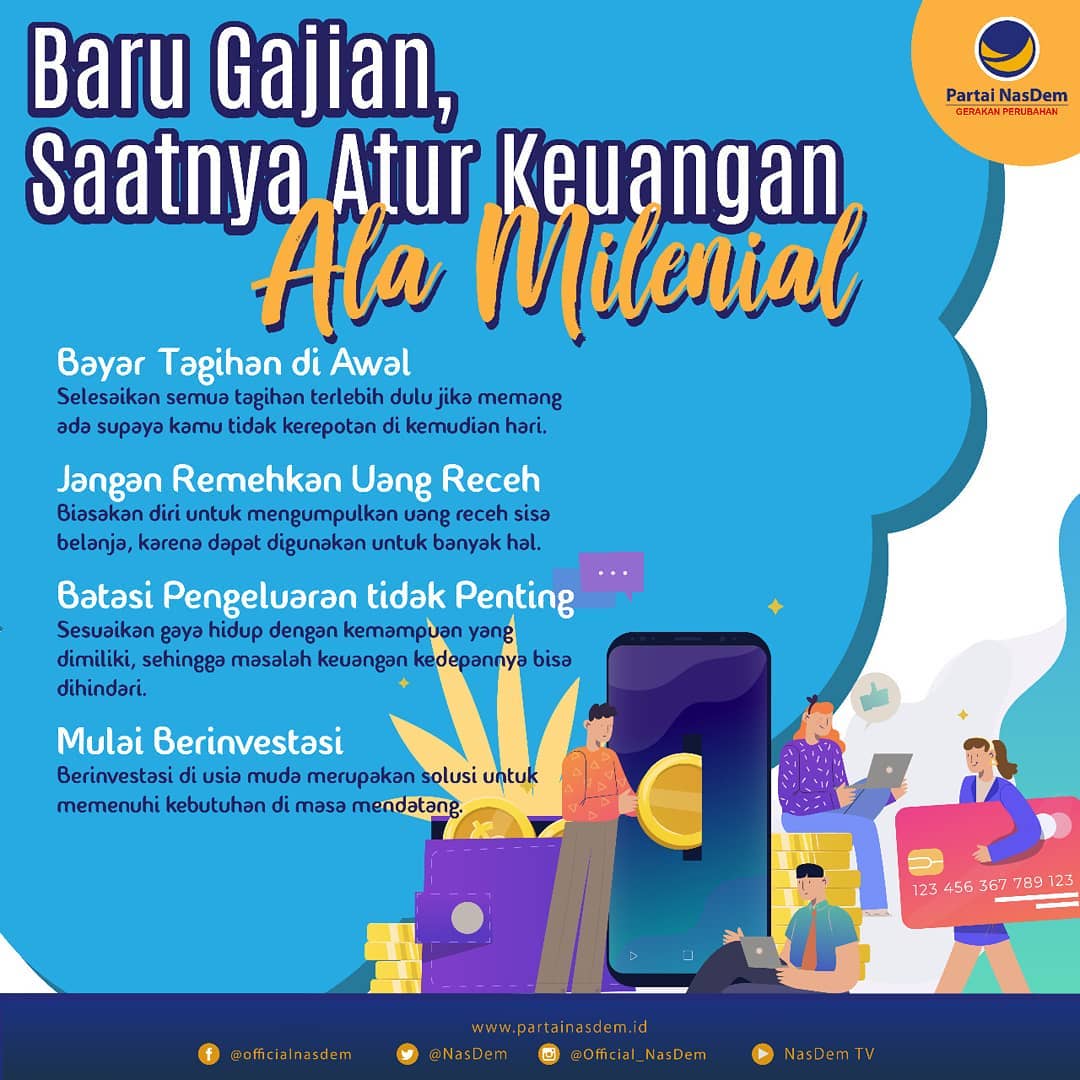 Partai NasDem
GERAKAN PERUBAHAN

Baru Gajian, Saatnya Atur Keuangan Ala Milenial

Bayar Tagihan di Awal
Selesaikan semua tagihan terlebih dulu jika memang ada supaya kamu tidak kerepotan di kemudian hari.

Jangan Remehkan Uang Receh
Biasakan diri untuk mengumpulkan uang receh sisa belanja, karena dapat digunakan untuk banyak hal.

Batasi Pengeluaran tidak Penting
Sesuaikan gaya hidup dengan kemampuan yang dimiliki, sehingga masalah keuangan kedepannya bisa dihindari.

Mulai Berinvestasi
Berinvestasi di usia muda merupakan solusi untuk memenuhi kebutuhan di masa mendatang.

123 456 367 789 123

www.partainasdem.id
@officialnasdem @NasDem @Official_NasDem NasDem TV